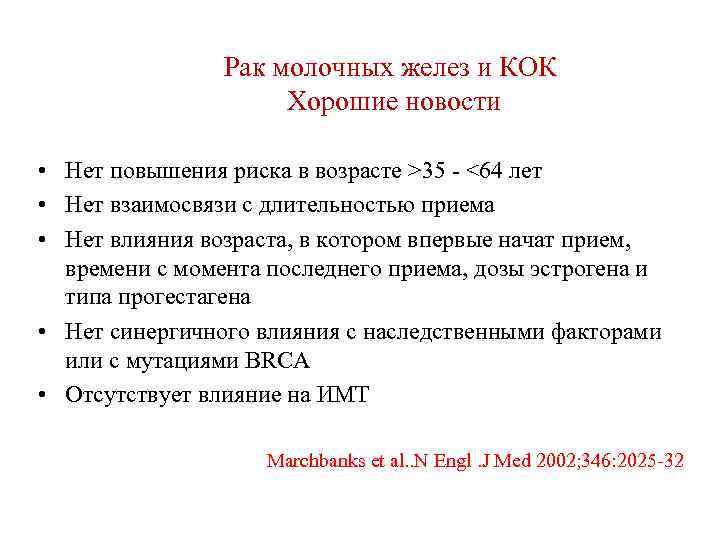 Рак молочных желез и КОК
Хорошие новости

• Нет повышения риска в возрасте >35 - <64 лет
• Нет взаимосвязи с длительностью приема
• Нет влияния возраста, в котором впервые начат прием, времени с момента последнего приема, дозы эстрогена и типа прогестагена
• Нет синергичного влияния с наследственными факторами или с мутациями BRCA
• Отсутствует влияние на ИМТ

Marchbanks et al..N Engl .J Med 2002;346:2025-32